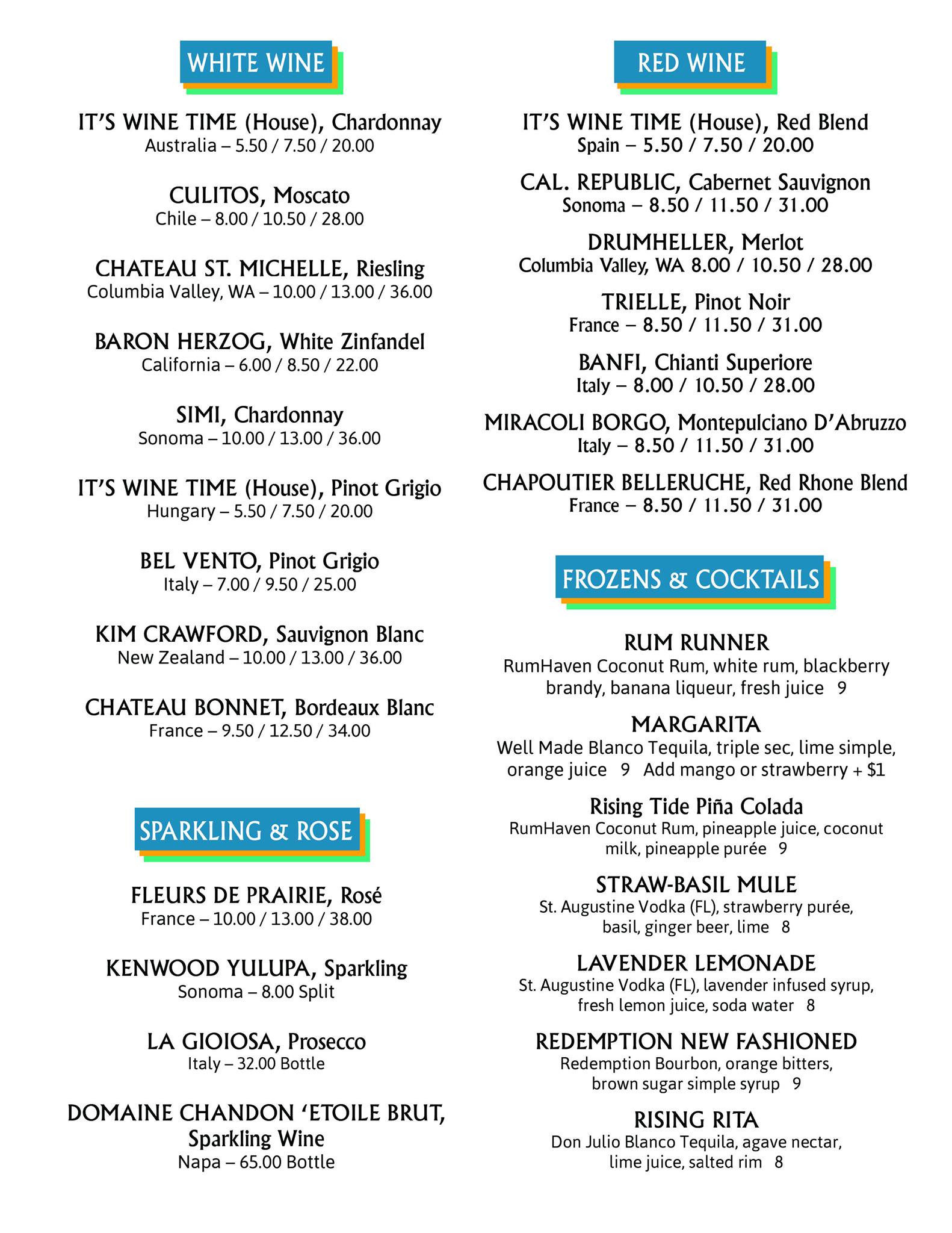 WHITE WINE

IT'S WINE TIME (House), Chardonnay
Australia – 5.50 / 7.50 / 20.00

CULITOS, Moscato
Chile – 8.00 / 10.50 / 28.00

CHATEAU ST. MICHELLE, Riesling
Columbia Valley, WA – 10.00 / 13.00 / 36.00

BARON HERZOG, White Zinfandel
California – 6.00 / 8.50 / 22.00

SIMI, Chardonnay
Sonoma – 10.00 / 13.00 / 36.00

IT'S WINE TIME (House), Pinot Grigio
Hungary – 5.50 / 7.50 / 20.00

BEL VENTO, Pinot Grigio
Italy – 7.00 / 9.50 / 25.00

KIM CRAWFORD, Sauvignon Blanc
New Zealand – 10.00 / 13.00 / 36.00

CHATEAU BONNET, Bordeaux Blanc
France – 9.50 / 12.50 / 34.00

SPARKLING & ROSE

FLEURS DE PRAIRIE, Rosé
France – 10.00 / 13.00 / 38.00

KENWOOD YULUPA, Sparkling
Sonoma – 8.00 Split

LA GIOIOSA, Prosecco
Italy – 32.00 Bottle

DOMAINE CHANDON 'ETOILE BRUT, Sparkling Wine
Napa – 65.00 Bottle

RED WINE

IT'S WINE TIME (House), Red Blend
Spain – 5.50 / 7.50 / 20.00

CAL. REPUBLIC, Cabernet Sauvignon
Sonoma – 8.50 / 11.50 / 31.00

DRUMHELLER, Merlot
Columbia Valley, WA 8.00 / 10.50 / 28.00

TRIELLE, Pinot Noir
France – 8.50 / 11.50 / 31.00

BANFI, Chianti Superiore
Italy – 8.00 / 10.50 / 28.00

MIRACOLI BORGO, Montepulciano D'Abruzzo
Italy – 8.50 / 11.50 / 31.00

CHAPOUTIER BELLERUCHE, Red Rhone Blend
France – 8.50 / 11.50 / 31.00

FROZENS & COCKTAILS

RUM RUNNER
RumHaven Coconut Rum, white rum, blackberry brandy, banana liqueur, fresh juice 9

MARGARITA
Well Made Blanco Tequila, triple sec, lime simple, orange juice 9 Add mango or strawberry + $1

Rising Tide Piña Colada
RumHaven Coconut Rum, pineapple juice, coconut milk, pineapple purée 9

STRAW-BASIL MULE
St. Augustine Vodka (FL), strawberry purée, basil, ginger beer, lime 8

LAVENDER LEMONADE
St. Augustine Vodka (FL), lavender infused syrup, fresh lemon juice, soda water 8

REDEMPTION NEW FASHIONED
Redemption Bourbon, orange bitters, brown sugar simple syrup 9

RISING RITA
Don Julio Blanco Tequila, agave nectar, lime juice, salted rim 8